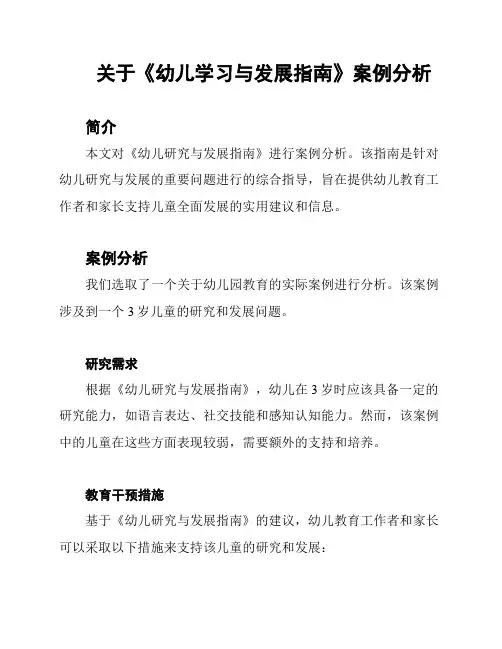 关于《幼儿学习与发展指南》案例分析

简介

本文对《幼儿研究与发展指南》进行案例分析。该指南是针对幼儿研究与发展的重要问题进行的综合指导，旨在提供幼儿教育工作者和家长支持儿童全面发展的实用建议和信息。

案例分析

我们选取了一个关于幼儿园教育的实际案例进行分析。该案例涉及到一个 3 岁儿童的研究和发展问题。

研究需求

根据《幼儿研究与发展指南》，幼儿在 3 岁时应该具备一定的研究能力，如语言表达、社交技能和感知认知能力。然而，该案例中的儿童在这些方面表现较弱，需要额外的支持和培养。

教育干预措施

基于《幼儿研究与发展指南》的建议，幼儿教育工作者和家长可以采取以下措施来支持该儿童的研究和发展：